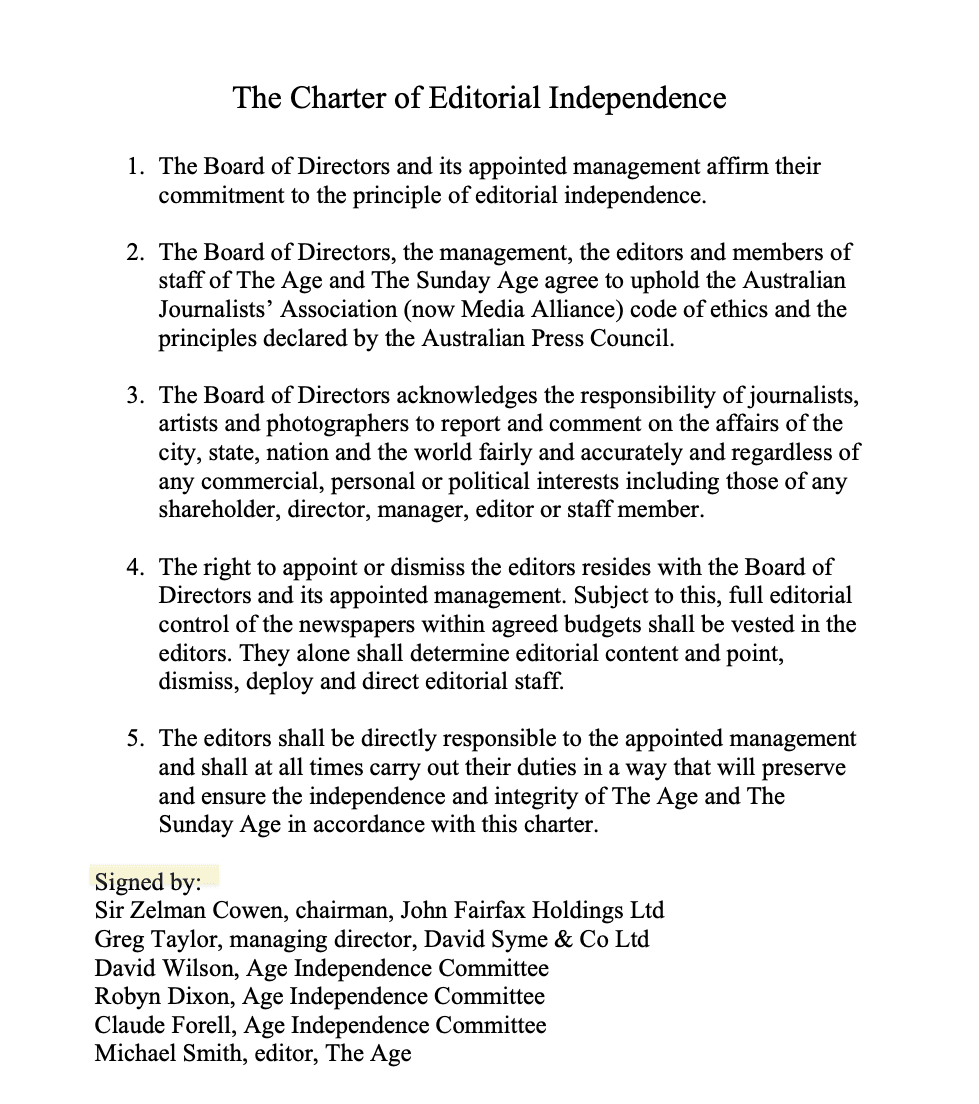 The Charter of Editorial Independence

1. The Board of Directors and its appointed management affirm their commitment to the principle of editorial independence.

2. The Board of Directors, the management, the editors and members of staff of The Age and The Sunday Age agree to uphold the Australian Journalists' Association (now Media Alliance) code of ethics and the principles declared by the Australian Press Council.

3. The Board of Directors acknowledges the responsibility of journalists, artists and photographers to report and comment on the affairs of the city, state, nation and the world fairly and accurately and regardless of any commercial, personal or political interests including those of any shareholder, director, manager, editor or staff member.

4. The right to appoint or dismiss the editors resides with the Board of Directors and its appointed management. Subject to this, full editorial control of the newspapers within agreed budgets shall be vested in the editors. They alone shall determine editorial content and point, dismiss, deploy and direct editorial staff.

5. The editors shall be directly responsible to the appointed management and shall at all times carry out their duties in a way that will preserve and ensure the independence and integrity of The Age and The Sunday Age in accordance with this charter.

Signed by:
Sir Zelman Cowen, chairman, John Fairfax Holdings Ltd
Greg Taylor, managing director, David Syme & Co Ltd
David Wilson, Age Independence Committee
Robyn Dixon, Age Independence Committee
Claude Forell, Age Independence Committee
Michael Smith, editor, The Age